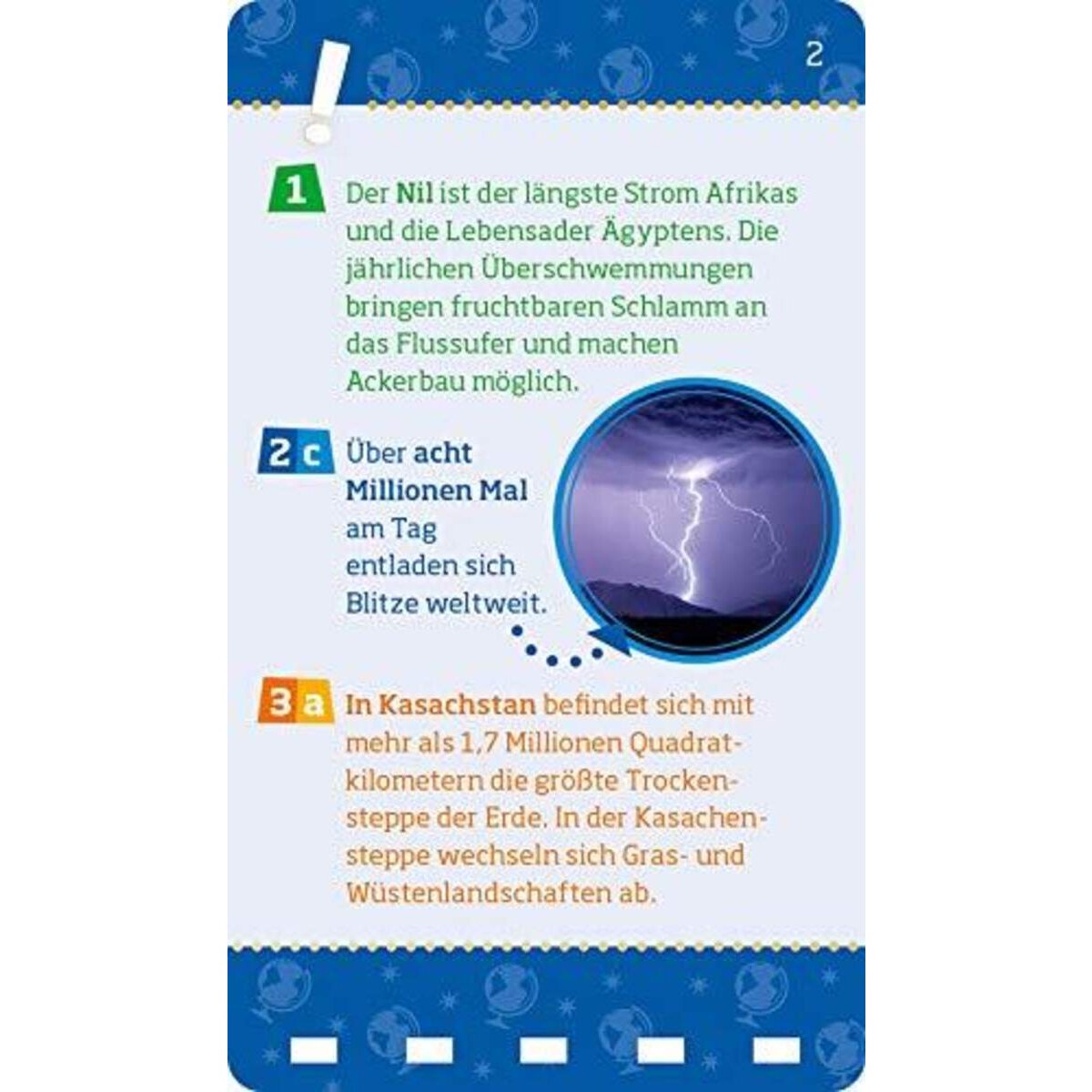 2

!

1 Der Nil ist der längste Strom Afrikas und die Lebensader Ägyptens. Die jährlichen Überschwemmungen bringen fruchtbaren Schlamm an das Flussufer und machen Ackerbau möglich.

2 c Über acht Millionen Mal am Tag entladen sich Blitze weltweit.

3 a In Kasachstan befindet sich mit mehr als 1,7 Millionen Quadratkilometern die größte Trockensteppe der Erde. In der Kasachensteppe wechseln sich Gras- und Wüstenlandschaften ab.